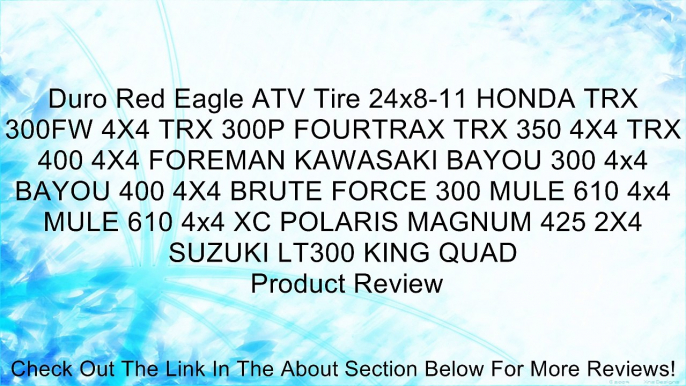 Duro Red Eagle ATV Tire 24x8-11 HONDA TRX 300FW 4X4 TRX 300P FOURTRAX TRX 350 4X4 TRX 400 4X4 FOREMAN KAWASAKI BAYOU 300 4x4 BAYOU 400 4X4 BRUTE FORCE 300 MULE 610 4x4 MULE 610 4x4 XC POLARIS MAGNUM 425 2X4 SUZUKI LT300 KING QUAD
Product Review

Check Out The Link In The About Section Below For More Reviews!